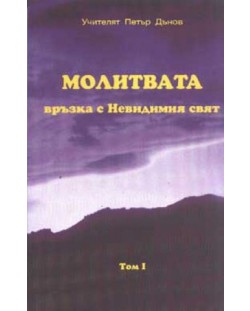 Учителят Петър Дънов

МОЛИТВАТА

връзка с Невидимия свят

Том I